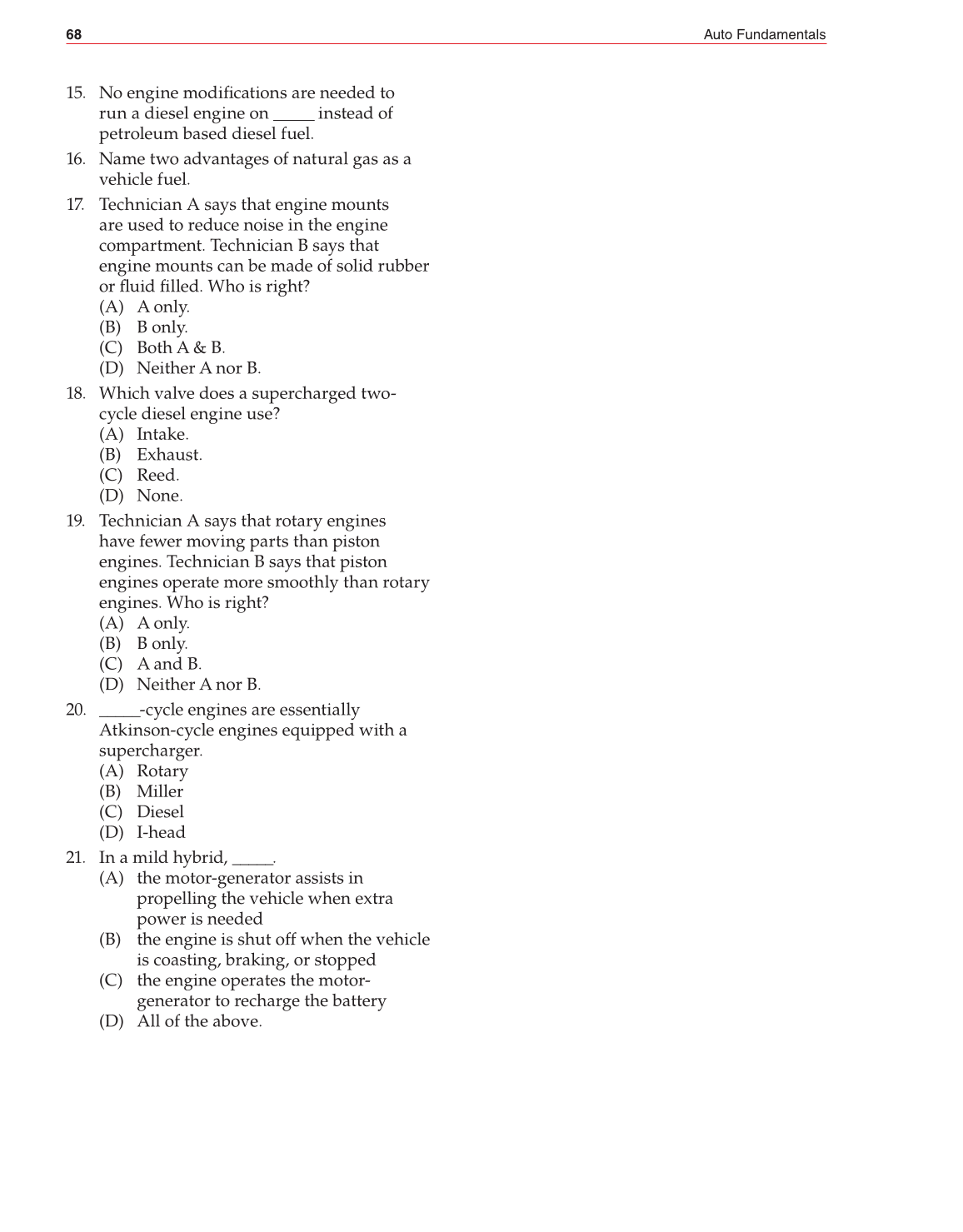 68 Auto Fundamentals

15. No engine modifications are needed to run a diesel engine on _____ instead of petroleum based diesel fuel.

16. Name two advantages of natural gas as a vehicle fuel.

17. Technician A says that engine mounts are used to reduce noise in the engine compartment. Technician B says that engine mounts can be made of solid rubber or fluid filled. Who is right?
(A) A only.
(B) B only.
(C) Both A & B.
(D) Neither A nor B.

18. Which valve does a supercharged two-cycle diesel engine use?
(A) Intake.
(B) Exhaust.
(C) Reed.
(D) None.

19. Technician A says that rotary engines have fewer moving parts than piston engines. Technician B says that piston engines operate more smoothly than rotary engines. Who is right?
(A) A only.
(B) B only.
(C) A and B.
(D) Neither A nor B.

20. _____-cycle engines are essentially Atkinson-cycle engines equipped with a supercharger.
(A) Rotary
(B) Miller
(C) Diesel
(D) I-head

21. In a mild hybrid, _____.
(A) the motor-generator assists in propelling the vehicle when extra power is needed
(B) the engine is shut off when the vehicle is coasting, braking, or stopped
(C) the engine operates the motor-generator to recharge the battery
(D) All of the above.